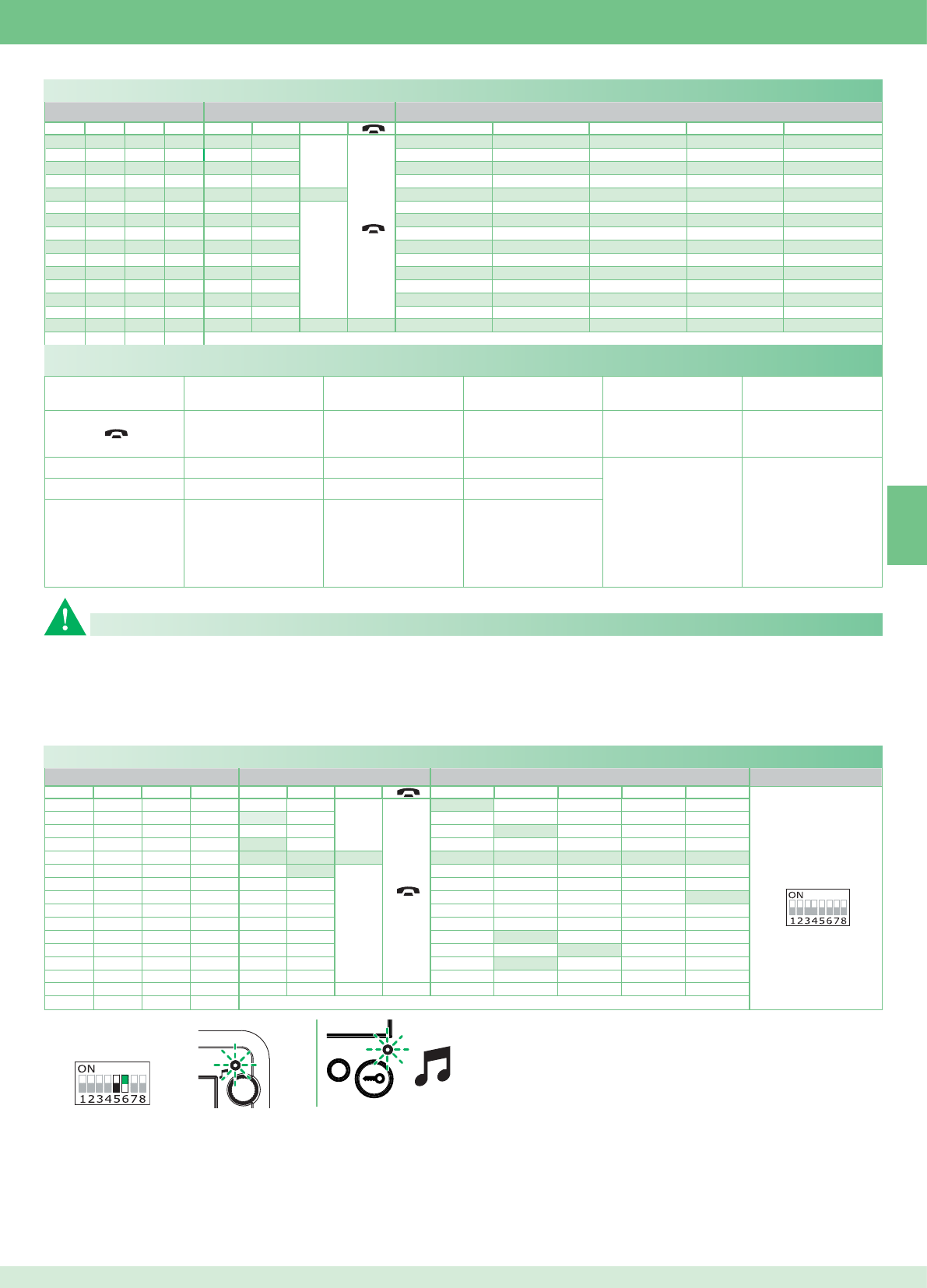 ON
12345678

ON
12345678